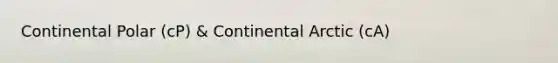 Continental Polar (cP) & Continental Arctic (cA)